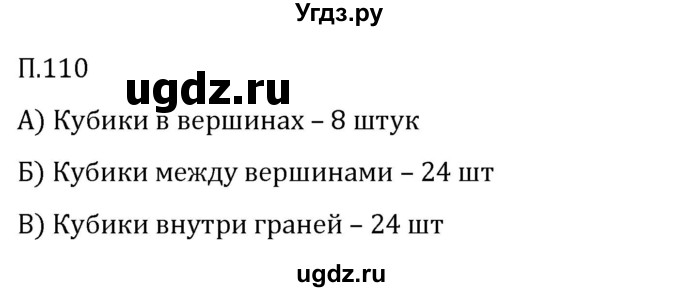 Угдз.ру

П.110

ugdz.ru

А) Кубики в вершинах – 8 штук

Б) Кубики между вершинами – 24 шт

В) Кубики внутри граней – 24 шт

ugdz.ru